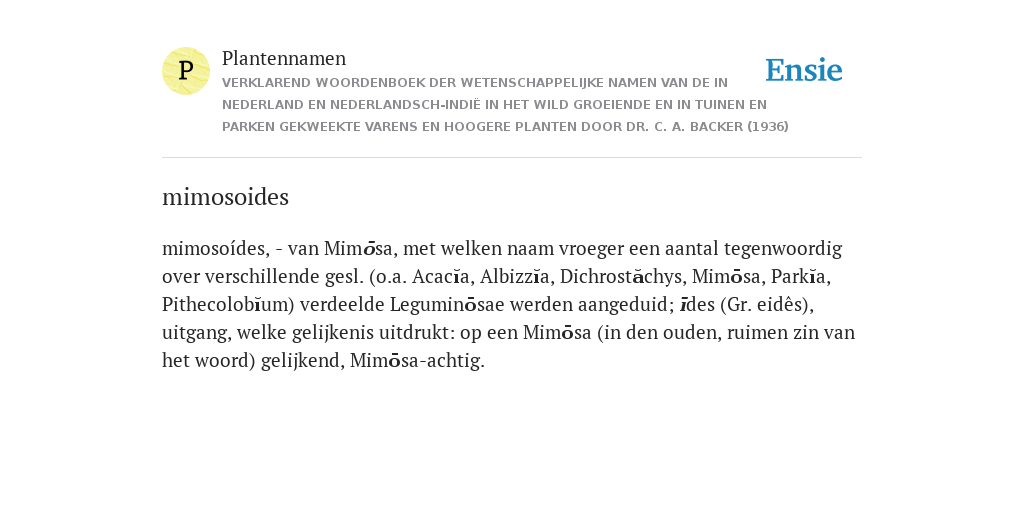 P

Plantennamen

VERKLAREND WOORDENBOEK DER WETENSCHAPPELIJKE NAMEN VAN DE IN NEDERLAND EN NEDERLANDSCH-INDIË IN HET WILD GROEIENDE EN IN TUINEN EN PARKEN GEKWEEKTE VARENS EN HOOGERE PLANTEN DOOR DR. C. A. BACKER (1936)

Ensie

mimosoides

mimosoídes, - van Mimōsa, met welken naam vroeger een aantal tegenwoordig over verschillende gesl. (o.a. Acacĭa, Albizzĭa, Dichrostăchys, Mimōsa, Parkĭa, Pithecolobĭum) verdeelde Leguminōsae werden aangeduid; īdes (Gr. eidês), uitgang, welke gelijkenis uitdrukt: op een Mimōsa (in den ouden, ruimen zin van het woord) gelijkend, Mimōsa-achtig.